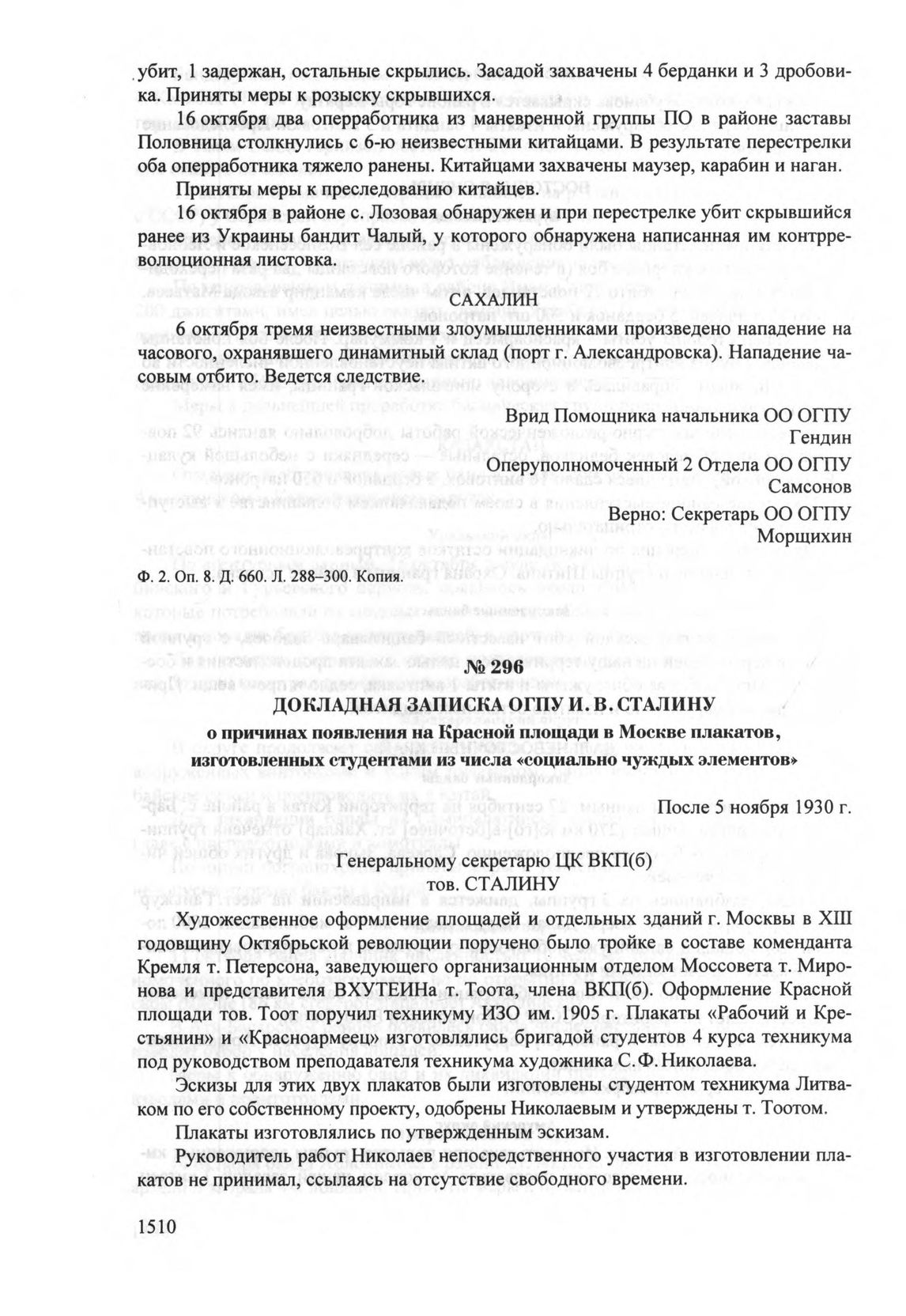 убит, 1 задержан, остальные скрылись. Засадой захвачены 4 берданки и 3 дробовика. Приняты меры к розыску скрывшихся.

16 октября два оперработника из маневренной группы ПО в районе заставы Половница столкнулись с 6-ю неизвестными китайцами. В результате перестрелки оба оперработника тяжело ранены. Китайцами захвачены маузер, карабин и наган.

Приняты меры к преследованию китайцев.

16 октября в районе с. Лозовая обнаружен и при перестрелке убит скрывшийся ранее из Украины бандит Чалый, у которого обнаружена написанная им контрреволюционная листовка.

САХАЛИН

6 октября тремя неизвестными злоумышленниками произведено нападение на часового, охранявшего динамитный склад (порт г. Александровска). Нападение часовым отбито. Ведется следствие.

Врид Помощника начальника ОО ОГПУ
Гендин
Оперуполномоченный 2 Отдела ОО ОГПУ
Самсонов
Верно: Секретарь ОО ОГПУ
Морщихин

Ф. 2. Оп. 8. Д. 660. Л. 288–300. Копия.

№ 296
ДОКЛАДНАЯ ЗАПИСКА ОГПУ И. В. СТАЛИНУ
о причинах появления на Красной площади в Москве плакатов, изготовленных студентами из числа «социально чуждых элементов»

После 5 ноября 1930 г.

Генеральному секретарю ЦК ВКП(б)
тов. СТАЛИНУ

Художественное оформление площадей и отдельных зданий г. Москвы в XIII годовщину Октябрьской революции поручено было тройке в составе коменданта Кремля т. Петерсона, заведующего организационным отделом Моссовета т. Миронова и представителя ВХУТЕИНа т. Тоота, члена ВКП(б). Оформление Красной площади тов. Тоот поручил техникуму ИЗО им. 1905 г. Плакаты «Рабочий и Крестьянин» и «Красноармеец» изготовлялись бригадой студентов 4 курса техникума под руководством преподавателя техникума художника С. Ф. Николаева.

Эскизы для этих двух плакатов были изготовлены студентом техникума Литваком по его собственному проекту, одобрены Николаевым и утверждены т. Тоотом.

Плакаты изготовлялись по утвержденным эскизам.

Руководитель работ Николаев непосредственного участия в изготовлении плакатов не принимал, ссылаясь на отсутствие свободного времени.

1510